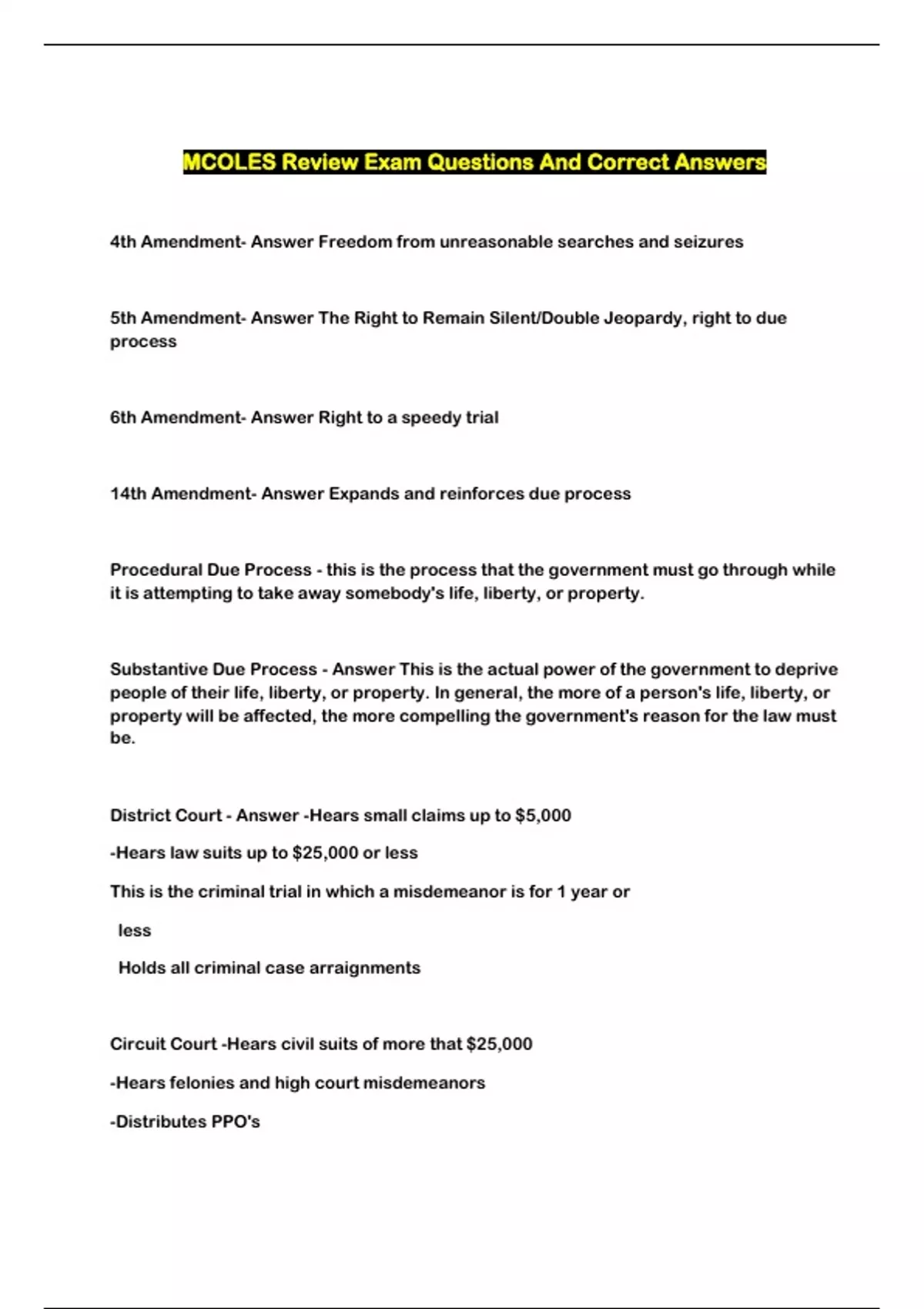 MCOLES Review Exam Questions And Correct Answers

4th Amendment- Answer Freedom from unreasonable searches and seizures

5th Amendment- Answer The Right to Remain Silent/Double Jeopardy, right to due process

6th Amendment- Answer Right to a speedy trial

14th Amendment- Answer Expands and reinforces due process

Procedural Due Process - this is the process that the government must go through while it is attempting to take away somebody's life, liberty, or property.

Substantive Due Process - Answer This is the actual power of the government to deprive people of their life, liberty, or property. In general, the more of a person's life, liberty, or property will be affected, the more compelling the government's reason for the law must be.

District Court - Answer -Hears small claims up to $5,000

-Hears law suits up to $25,000 or less

This is the criminal trial in which a misdemeanor is for 1 year or

less

Holds all criminal case arraignments

Circuit Court -Hears civil suits of more that $25,000

-Hears felonies and high court misdemeanors

-Distributes PPO's